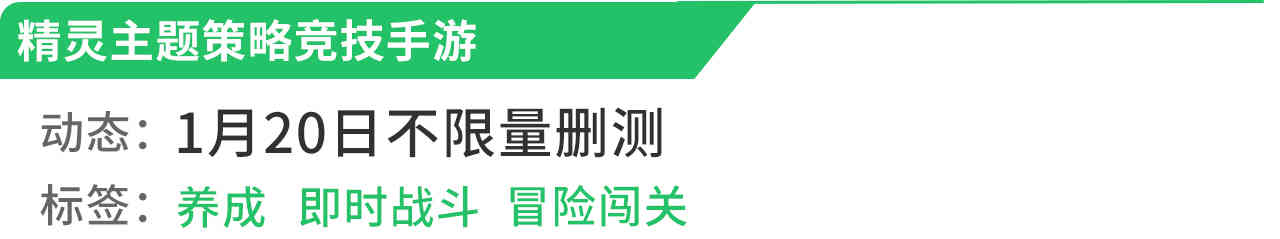 精灵主题策略竞技手游

动态：1月20日不限量删测

标签：养成 即时战斗 冒险闯关